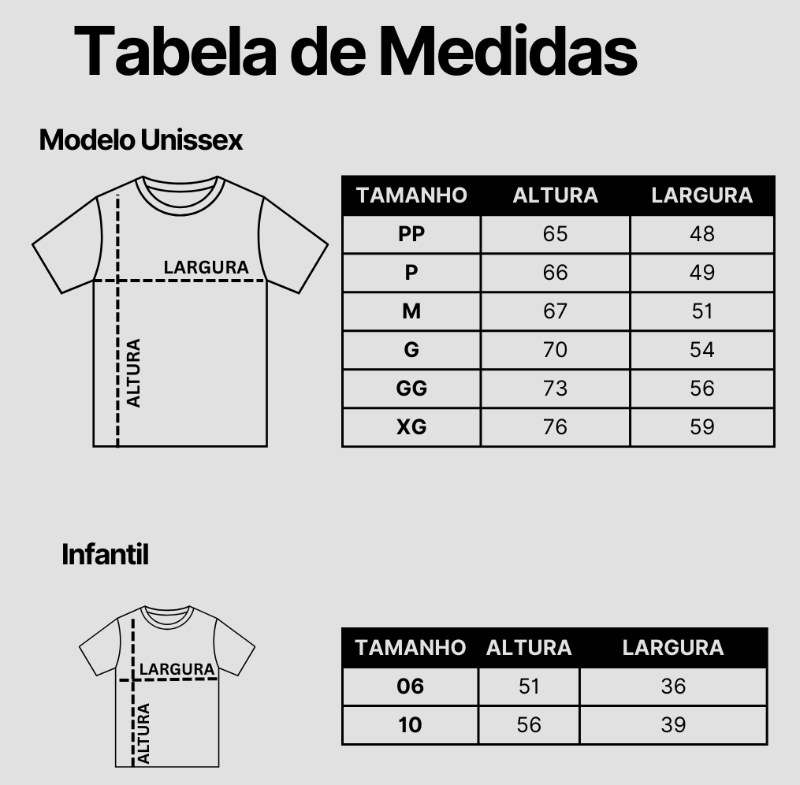 Tabela de Medidas

Modelo Unissex

LARGURA

ALTURA

| TAMANHO | ALTURA | LARGURA |
|---|---|---|
| PP | 65 | 48 |
| P | 66 | 49 |
| M | 67 | 51 |
| G | 70 | 54 |
| GG | 73 | 56 |
| XG | 76 | 59 |

Infantil

LARGURA

ALTURA

| TAMANHO | ALTURA | LARGURA |
|---|---|---|
| 06 | 51 | 36 |
| 10 | 56 | 39 |